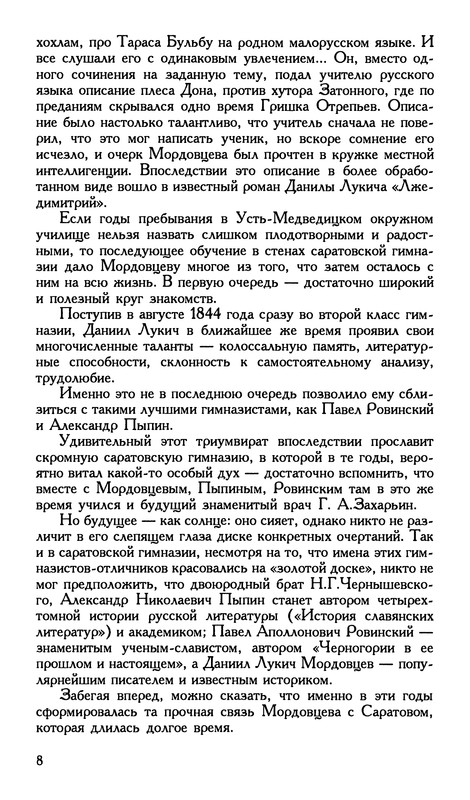 хохлам, про Тараса Бульбу на родном малорусском языке. И все слушали его с одинаковым увлечением... Он, вместо одного сочинения на заданную тему, подал учителю русского языка описание плеса Дона, против хутора Затонного, где по преданиям скрывался одно время Гришка Отрепьев. Описание было настолько талантливо, что учитель сначала не поверил, что это мог написать ученик, но вскоре сомнение его исчезло, и очерк Мордовцева был прочтен в кружке местной интеллигенции. Впоследствии это описание в более обработанном виде вошло в известный роман Данилы Лукича «Лжедимитрий».

Если годы пребывания в Усть-Медведицком окружном училище нельзя назвать слишком плодотворными и радостными, то последующее обучение в стенах саратовской гимназии дало Мордовцеву многое из того, что затем осталось с ним на всю жизнь. В первую очередь — достаточно широкий и полезный круг знакомств.

Поступив в августе 1844 года сразу во второй класс гимназии, Даниил Лукич в ближайшее же время проявил свои многочисленные таланты — колоссальную память, литературные способности, склонность к самостоятельному анализу, трудолюбие.

Именно это не в последнюю очередь позволило ему сблизиться с такими лучшими гимназистами, как Павел Ровинский и Александр Пыпин.

Удивительный этот триумвират впоследствии прославит скромную саратовскую гимназию, в которой в те годы, вероятно витал какой-то особый дух — достаточно вспомнить, что вместе с Мордовцевым, Пыпиным, Ровинским там в это же время учился и будущий знаменитый врач Г. А.Захарьин.

Но будущее — как солнце: оно сияет, однако никто не различит в его слепящем глаза диске конкретных очертаний. Так и в саратовской гимназии, несмотря на то, что имена этих гимназистов-отличников красовались на «золотой доске», никто не мог предположить, что двоюродный брат Н.Г.Чернышевского, Александр Николаевич Пыпин станет автором четырехтомной истории русской литературы («История славянских литератур») и академиком; Павел Аполлонович Ровинский — знаменитым ученым-славистом, автором «Черногории в ее прошлом и настоящем», а Даниил Лукич Мордовцев — популярнейшим писателем и известным историком.

Забегая вперед, можно сказать, что именно в эти годы сформировалась та прочная связь Мордовцева с Саратовом, которая длилась долгое время.

8